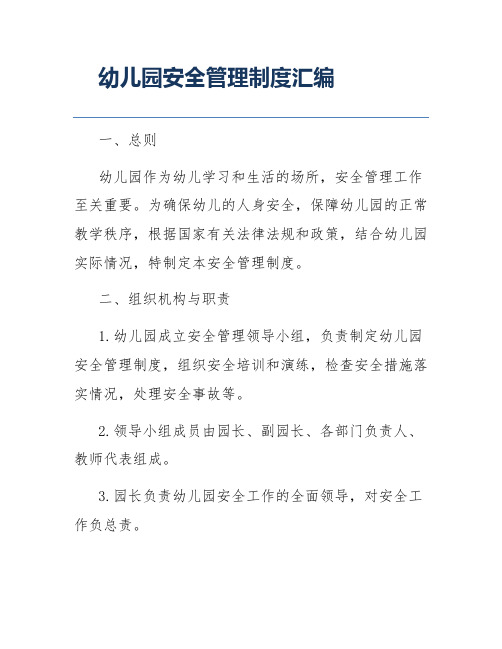 幼儿园安全管理制度汇编

一、总则

幼儿园作为幼儿学习和生活的场所，安全管理工作至关重要。为确保幼儿的人身安全，保障幼儿园的正常教学秩序，根据国家有关法律法规和政策，结合幼儿园实际情况，特制定本安全管理制度。

二、组织机构与职责

1. 幼儿园成立安全管理领导小组，负责制定幼儿园安全管理制度，组织安全培训和演练，检查安全措施落实情况，处理安全事故等。

2. 领导小组成员由园长、副园长、各部门负责人、教师代表组成。

3. 园长负责幼儿园安全工作的全面领导，对安全工作负总责。